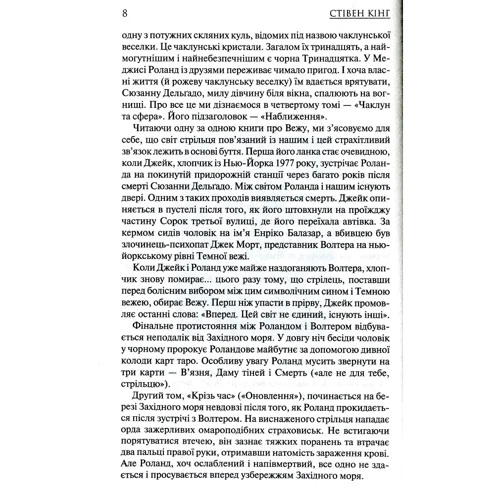 8 СТІВЕН КІНГ

одну з потужних скляних куль, відомих під назвою чаклунської веселки. Це чаклунські кристали. Загалом їх тринадцять, а наймогутнішим і найнебезпечнішим є чорна Тринадцятка. У Меджисі Роланд із друзями переживає чимало пригод. І хоча власні життя (й рожеву чаклунську веселку) їм вдається врятувати, Сюзанну Дельгадо, милу дівчину біля вікна, спалюють на вогнищі. Про все це ми дізнаємося в четвертому томі — «Чаклун та сфера». Його підзаголовок — «Наближення».

Читаючи одну за одною книги про Вежу, ми з'ясовуємо для себе, що світ стрільця пов'язаний із нашим і цей страхітливий зв'язок лежить в основі буття. Перша його ланка стає очевидною, коли Джейк, хлопчик із Нью-Йорка 1977 року, зустрічає Роланда на покинутій придорожній станції через багато років після смерті Сюзанни Дельгадо. Між світом Роланда і нашим існують двері. Одним з таких проходів виявляється смерть. Джейк опиняється в пустелі після того, як його штовхнули на проїжджу частину Сорок третьої вулиці, де його переїхала автівка. За кермом сидів чоловік на ім'я Енріко Балазар, а вбивцею був злочинець-психопат Джек Морт, представник Волтера на нью-йоркському рівні Темної вежі.

Коли Джейк і Роланд уже майже наздоганяють Волтера, хлопчик знову помирає... цього разу тому, що стрілець, поставши перед болісним вибором між цим символічним сином і Темною вежею, обирає Вежу. Перш ніж упасти в прірву, Джейк промовляє останні слова: «Вперед. Цей світ не єдиний, існують інші».

Фінальне протистояння між Роландом і Волтером відбувається неподалік від Західного моря. У довгу ніч бесіди чоловік у чорному пророкує Роландове майбутнє за допомогою дивної колоди карт таро. Особливу увагу Роланд мусить звернути на три карти — В'язня, Даму тіней і Смерть («але не для тебе, стрільцю»).

Другий том, «Крізь час» («Оновлення»), починається на березі Західного моря невдовзі після того, як Роланд прокидається після зустрічі з Волтером. На виснаженого стрільця нападає орда зажерливих омароподібних страховиськ. Не встигаючи порятуватися втечею, він зазнає тяжких поранень та втрачає два пальці правої руки, отримавши натомість зараження крові. Але Роланд, хоч ослаблений і напівмертвий, все одно не здається і просувається вперед узбережжям Західного моря.